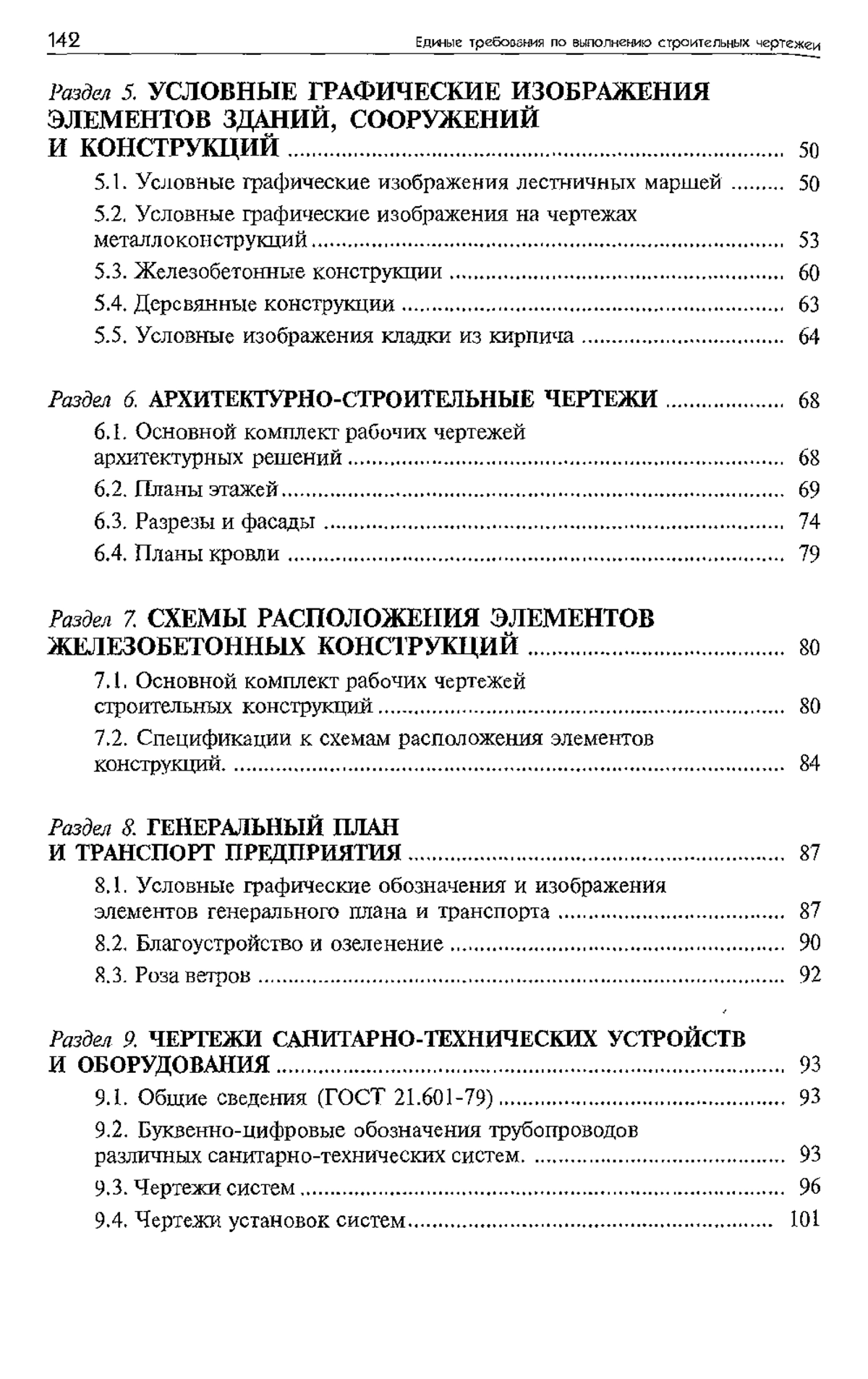 142 Единые требования по выполнению строительных чертежей

Раздел 5. УСЛОВНЫЕ ГРАФИЧЕСКИЕ ИЗОБРАЖЕНИЯ ЭЛЕМЕНТОВ ЗДАНИЙ, СООРУЖЕНИЙ И КОНСТРУКЦИЙ ........ 50

5.1. Условные графические изображения лестничных маршей ........ 50

5.2. Условные графические изображения на чертежах металлоконструкций ........ 53

5.3. Железобетонные конструкции ........ 60

5.4. Деревянные конструкции ........ 63

5.5. Условные изображения кладки из кирпича ........ 64

Раздел 6. АРХИТЕКТУРНО-СТРОИТЕЛЬНЫЕ ЧЕРТЕЖИ ........ 68

6.1. Основной комплект рабочих чертежей архитектурных решений ........ 68

6.2. Планы этажей ........ 69

6.3. Разрезы и фасады ........ 74

6.4. Планы кровли ........ 79

Раздел 7. СХЕМЫ РАСПОЛОЖЕНИЯ ЭЛЕМЕНТОВ ЖЕЛЕЗОБЕТОННЫХ КОНСТРУКЦИЙ ........ 80

7.1. Основной комплект рабочих чертежей строительных конструкций ........ 80

7.2. Спецификации к схемам расположения элементов конструкций. ........ 84

Раздел 8. ГЕНЕРАЛЬНЫЙ ПЛАН И ТРАНСПОРТ ПРЕДПРИЯТИЯ ........ 87

8.1. Условные графические обозначения и изображения элементов генерального плана и транспорта ........ 87

8.2. Благоустройство и озеленение ........ 90

8.3. Роза ветров ........ 92

Раздел 9. ЧЕРТЕЖИ САНИТАРНО-ТЕХНИЧЕСКИХ УСТРОЙСТВ И ОБОРУДОВАНИЯ ........ 93

9.1. Общие сведения (ГОСТ 21.601-79) ........ 93

9.2. Буквенно-цифровые обозначения трубопроводов различных санитарно-технических систем. ........ 93

9.3. Чертежи систем ........ 96

9.4. Чертежи установок систем ........ 101